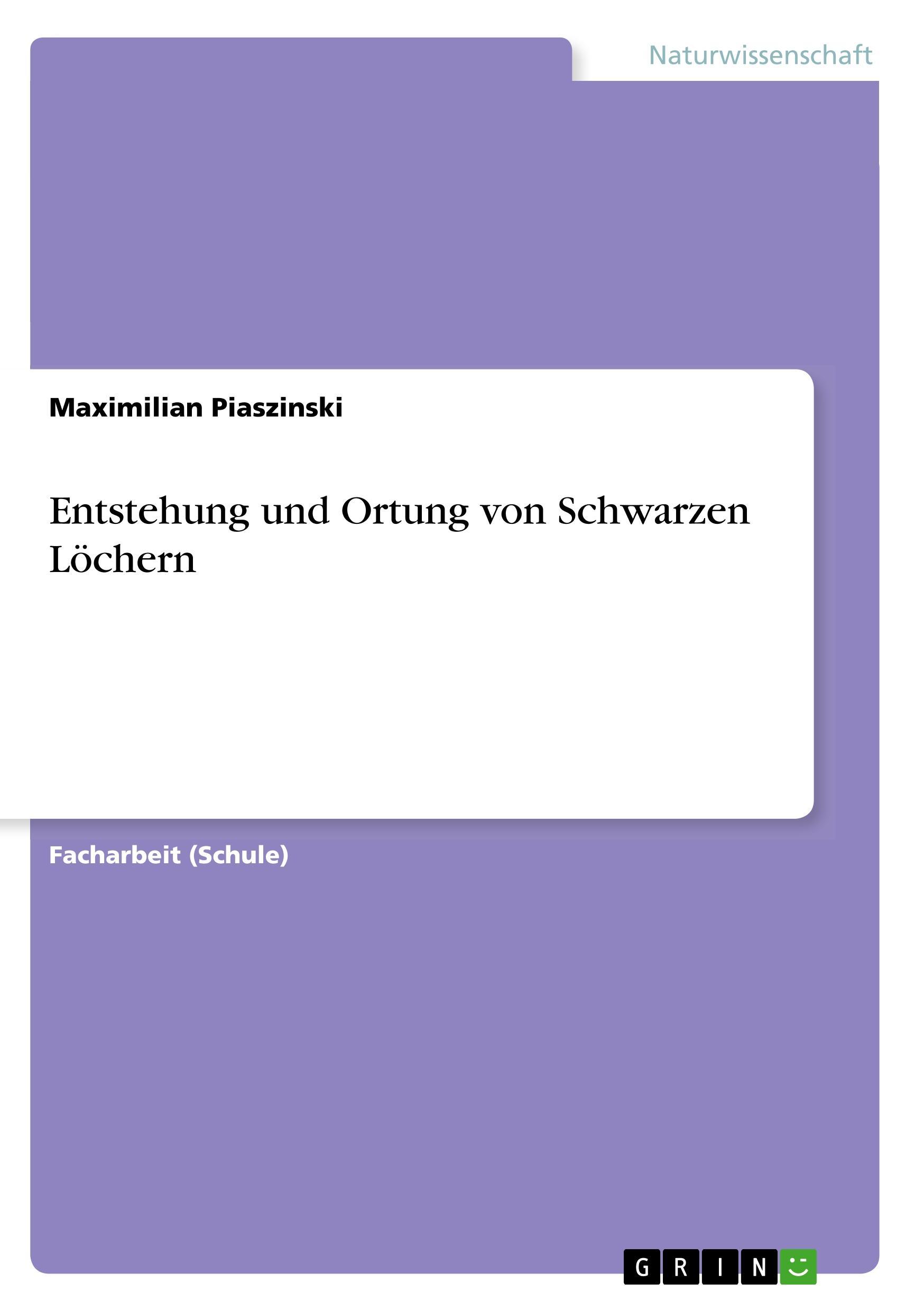 Naturwissenschaft

Maximilian Piaszinski

Entstehung und Ortung von Schwarzen Löchern

Facharbeit (Schule)

GRIN